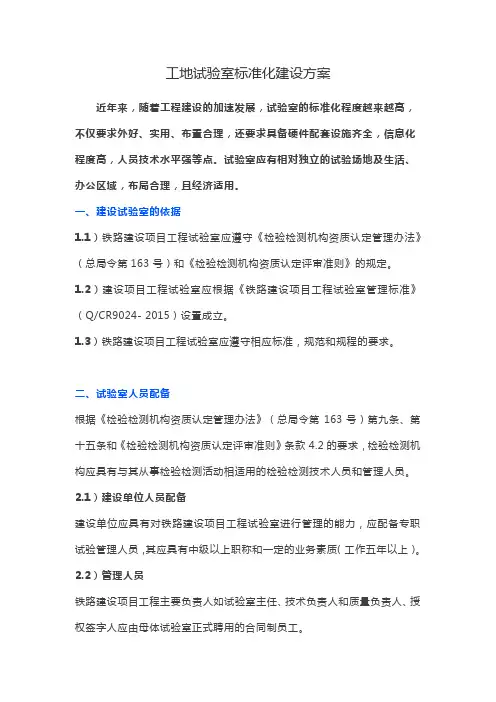 工地试验室标准化建设方案

近年来，随着工程建设的加速发展，试验室的标准化程度越来越高，不仅要求外好、实用、布置合理，还要求具备硬件配套设施齐全，信息化程度高，人员技术水平强等点。试验室应有相对独立的试验场地及生活、办公区域，布局合理，且经济适用。

一、建设试验室的依据

1.1）铁路建设项目工程试验室应遵守《检验检测机构资质认定管理办法》（总局令第 163 号）和《检验检测机构资质认定评审准则》的规定。

1.2）建设项目工程试验室应根据《铁路建设项目工程试验室管理标准》（Q/CR9024- 2015）设置成立。

1.3）铁路建设项目工程试验室应遵守相应标准，规范和规程的要求。

二、试验室人员配备

根据《检验检测机构资质认定管理办法》（总局令第 163 号）第九条、第十五条和《检验检测机构资质认定评审准则》条款 4.2 的要求，检验检测机构应具有与其从事检验检测活动相适用的检验检测技术人员和管理人员。

2.1）建设单位人员配备

建设单位应具有对铁路建设项目工程试验室进行管理的能力，应配备专职试验管理人员，其应具有中级以上职称和一定的业务素质（工作五年以上）。

2.2）管理人员

铁路建设项目工程主要负责人如试验室主任、技术负责人和质量负责人、授权签字人应由母体试验室正式聘用的合同制员工。